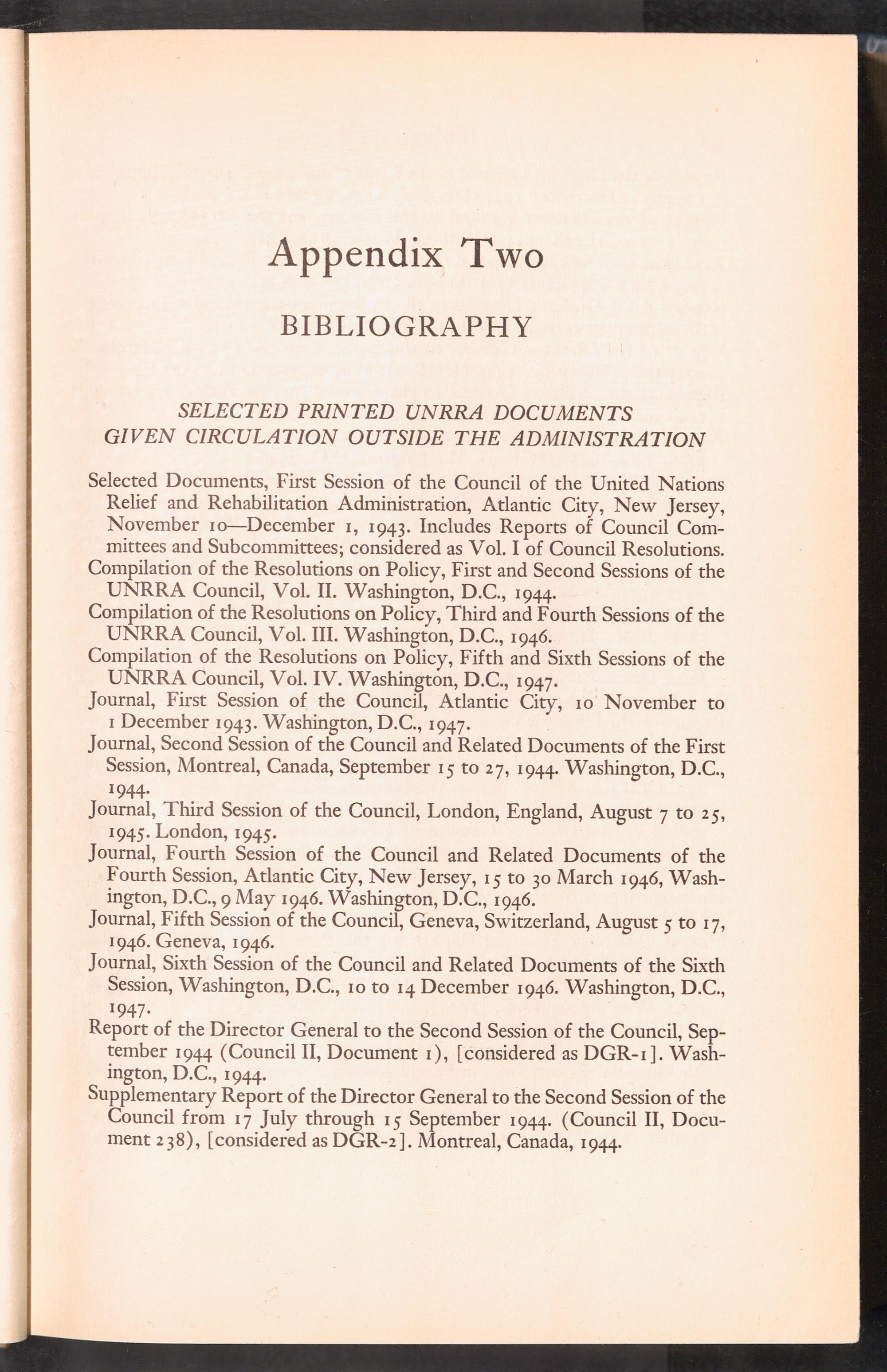 Appendix Two

BIBLIOGRAPHY

SELECTED PRINTED UNRRA DOCUMENTS
GIVEN CIRCULATION OUTSIDE THE ADMINISTRATION

Selected Documents, First Session of the Council of the United Nations Relief and Rehabilitation Administration, Atlantic City, New Jersey, November 10—December 1, 1943. Includes Reports of Council Committees and Subcommittees; considered as Vol. I of Council Resolutions.
Compilation of the Resolutions on Policy, First and Second Sessions of the UNRRA Council, Vol. II. Washington, D.C., 1944.
Compilation of the Resolutions on Policy, Third and Fourth Sessions of the UNRRA Council, Vol. III. Washington, D.C., 1946.
Compilation of the Resolutions on Policy, Fifth and Sixth Sessions of the UNRRA Council, Vol. IV. Washington, D.C., 1947.
Journal, First Session of the Council, Atlantic City, 10 November to 1 December 1943. Washington, D.C., 1947.
Journal, Second Session of the Council and Related Documents of the First Session, Montreal, Canada, September 15 to 27, 1944. Washington, D.C., 1944.
Journal, Third Session of the Council, London, England, August 7 to 25, 1945. London, 1945.
Journal, Fourth Session of the Council and Related Documents of the Fourth Session, Atlantic City, New Jersey, 15 to 30 March 1946, Washington, D.C., 9 May 1946. Washington, D.C., 1946.
Journal, Fifth Session of the Council, Geneva, Switzerland, August 5 to 17, 1946. Geneva, 1946.
Journal, Sixth Session of the Council and Related Documents of the Sixth Session, Washington, D.C., 10 to 14 December 1946. Washington, D.C., 1947.
Report of the Director General to the Second Session of the Council, September 1944 (Council II, Document 1), [considered as DGR-1]. Washington, D.C., 1944.
Supplementary Report of the Director General to the Second Session of the Council from 17 July through 15 September 1944. (Council II, Document 238), [considered as DGR-2]. Montreal, Canada, 1944.